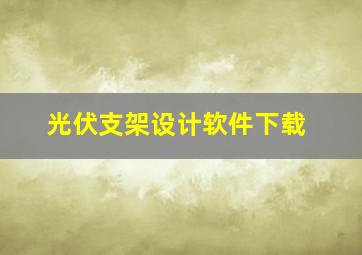 光伏支架设计软件下载